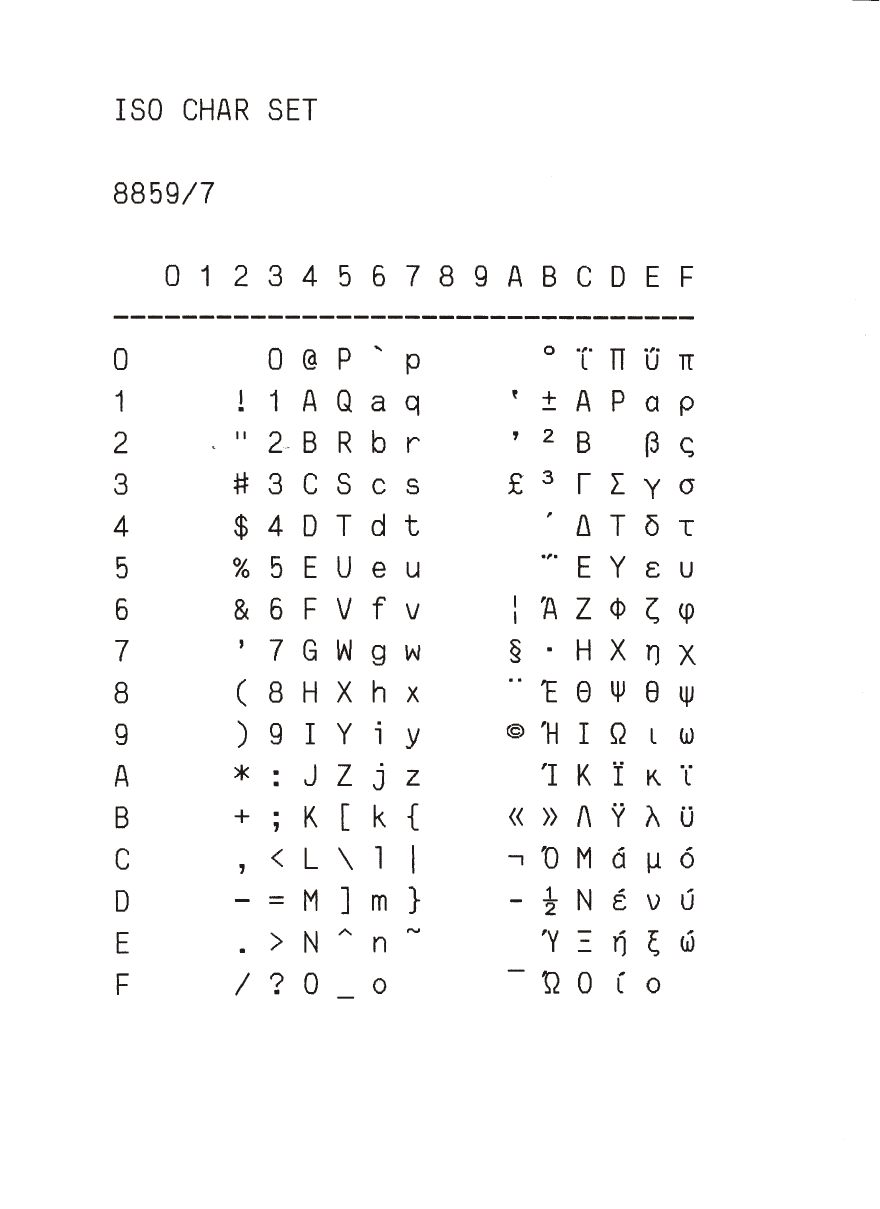 ISO CHAR SET

8859/7

|   | 0 | 1 | 2 | 3 | 4 | 5 | 6 | 7 | 8 | 9 | A | B | C | D | E | F |
|---|---|---|---|---|---|---|---|---|---|---|---|---|---|---|---|---|
| 0 |   |   |   | 0 | @ | P | ` | p |   |   |   | ° | ΐ | Π | ΰ | π |
| 1 |   |   | ! | 1 | A | Q | a | q |   |   | ‘ | ± | Α | Ρ | α | ρ |
| 2 |   |   | " | 2 | B | R | b | r |   |   | ’ | ² | Β |   | β | ς |
| 3 |   |   | # | 3 | C | S | c | s |   |   | £ | ³ | Γ | Σ | γ | σ |
| 4 |   |   | $ | 4 | D | T | d | t |   |   |   | ΄ | Δ | Τ | δ | τ |
| 5 |   |   | % | 5 | E | U | e | u |   |   |   | ΅ | Ε | Υ | ε | υ |
| 6 |   |   | & | 6 | F | V | f | v |   |   | ¦ | Ά | Ζ | Φ | ζ | φ |
| 7 |   |   | ' | 7 | G | W | g | w |   |   | § | · | Η | Χ | η | χ |
| 8 |   |   | ( | 8 | H | X | h | x |   |   | ¨ | Έ | Θ | Ψ | θ | ψ |
| 9 |   |   | ) | 9 | I | Y | i | y |   |   | © | Ή | Ι | Ω | ι | ω |
| A |   |   | * | : | J | Z | j | z |   |   |   | Ί | Κ | Ϊ | κ | ϊ |
| B |   |   | + | ; | K | [ | k | { |   |   | « | » | Λ | Ϋ | λ | ϋ |
| C |   |   | , | < | L | \ | l | \| |   |   | ¬ | Ό | Μ | ά | μ | ό |
| D |   |   | - | = | M | ] | m | } |   |   | - | ½ | Ν | έ | ν | ύ |
| E |   |   | . | > | N | ^ | n | ~ |   |   |   | Ύ | Ξ | ή | ξ | ώ |
| F |   |   | / | ? | O | _ | o |   |   |   | ― | Ώ | Ο | ί | ο |   |